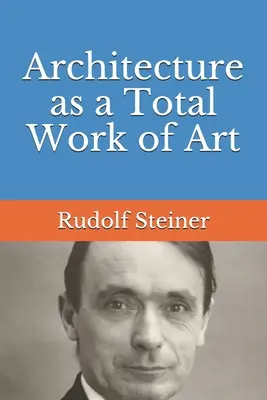 Architecture as a Total Work of Art

Rudolf Steiner